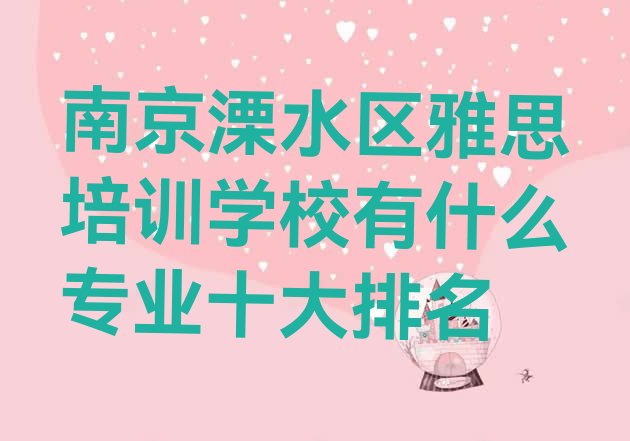 南京溧水区雅思培训学校有什么专业十大排名